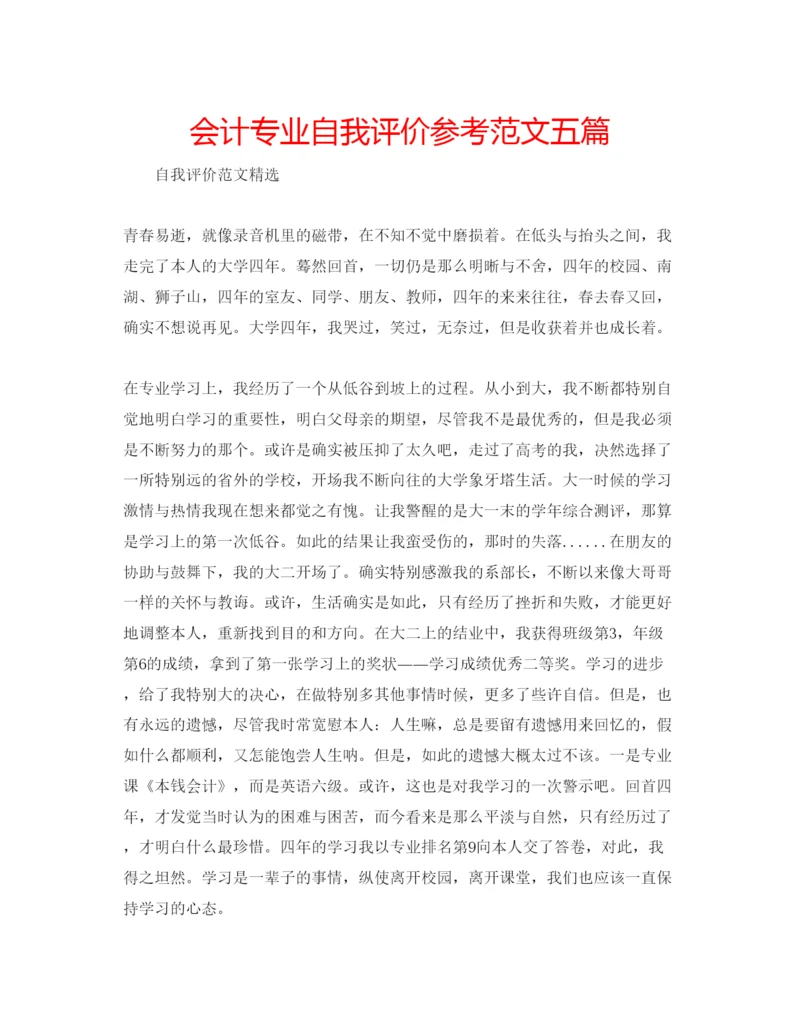 会计专业自我评价参考范文五篇

自我评价范文精选

青春易逝，就像录音机里的磁带，在不知不觉中磨损着。在低头与抬头之间，我走完了本人的大学四年。蓦然回首，一切仍是那么明晰与不舍，四年的校园、南湖、狮子山，四年的室友、同学、朋友、教师，四年的来来往往，春去春又回，确实不想说再见。大学四年，我哭过，笑过，无奈过，但是收获着并也成长着。

在专业学习上，我经历了一个从低谷到坡上的过程。从小到大，我不断都特别自觉地明白学习的重要性，明白父母亲的期望，尽管我不是最优秀的，但是我必须是不断努力的那个。或许是确实被压抑了太久吧，走过了高考的我，决然选择了一所特别远的省外的学校，开场我不断向往的大学象牙塔生活。大一时候的学习激情与热情我现在想来都觉之有愧。让我警醒的是大一末的学年综合测评，那算是学习上的第一次低谷。如此的结果让我蛮受伤的，那时的失落......在朋友的协助与鼓舞下，我的大二开场了。确实特别感激我的系部长，不断以来像大哥哥一样的关怀与教诲。或许，生活确实是如此，只有经历了挫折和失败，才能更好地调整本人，重新找到目的和方向。在大二上的结业中，我获得班级第3，年级第6的成绩，拿到了第一张学习上的奖状——学习成绩优秀二等奖。学习的进步，给了我特别大的决心，在做特别多其他事情时候，更多了些许自信。但是，也有永远的遗憾，尽管我时常宽慰本人：人生嘛，总是要留有遗憾用来回忆的，假如什么都顺利，又怎能饱尝人生呐。但是，如此的遗憾大概太过不该。一是专业课《本钱会计》，而是英语六级。或许，这也是对我学习的一次警示吧。回首四年，才发觉当时认为的困难与困苦，而今看来是那么平淡与自然，只有经历过了，才明白什么最珍惜。四年的学习我以专业排名第9向本人交了答卷，对此，我得之坦然。学习是一辈子的事情，纵使离开校园，离开课堂，我们也应该一直保持学习的心态。